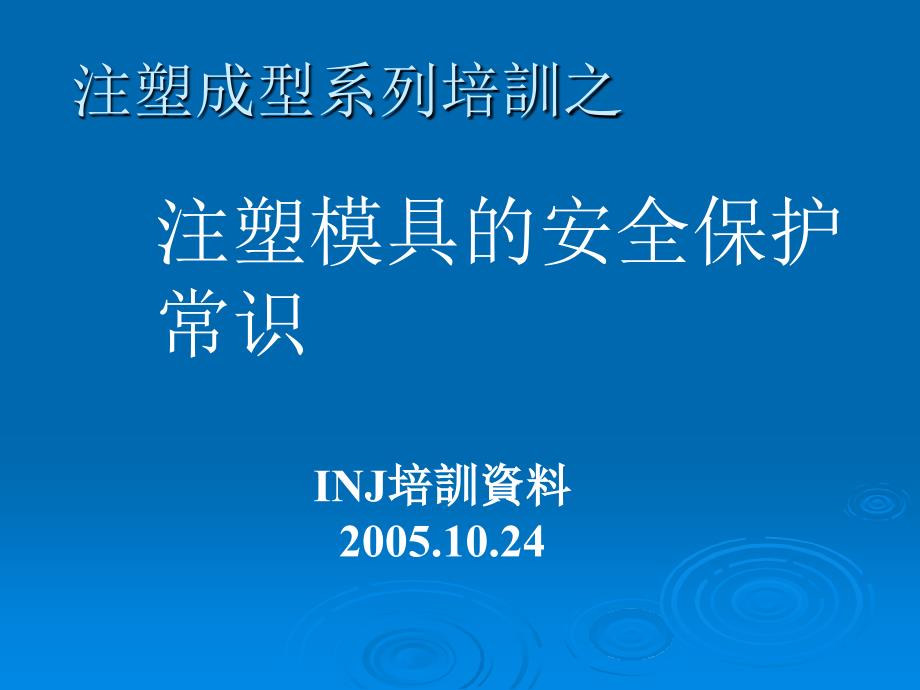 注塑成型系列培訓之

注塑模具的安全保护常识

INJ培訓資料
2005.10.24